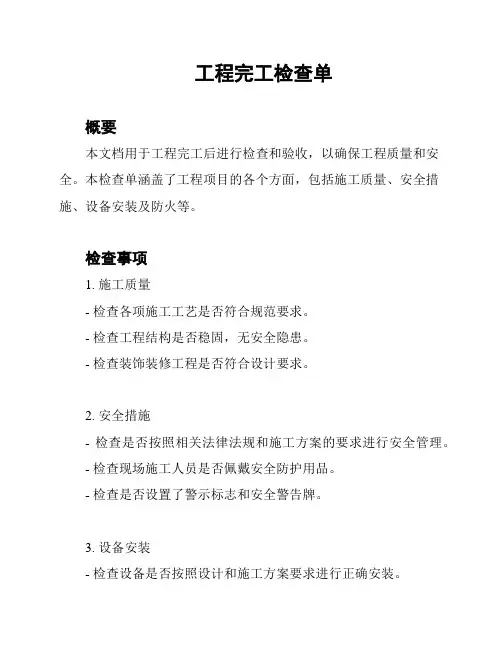 工程完工检查单

概要

本文档用于工程完工后进行检查和验收，以确保工程质量和安全。本检查单涵盖了工程项目的各个方面，包括施工质量、安全措施、设备安装及防火等。

检查事项

1. 施工质量

- 检查各项施工工艺是否符合规范要求。

- 检查工程结构是否稳固，无安全隐患。

- 检查装饰装修工程是否符合设计要求。

2. 安全措施

- 检查是否按照相关法律法规和施工方案的要求进行安全管理。

- 检查现场施工人员是否佩戴安全防护用品。

- 检查是否设置了警示标志和安全警告牌。

3. 设备安装

- 检查设备是否按照设计和施工方案要求进行正确安装。